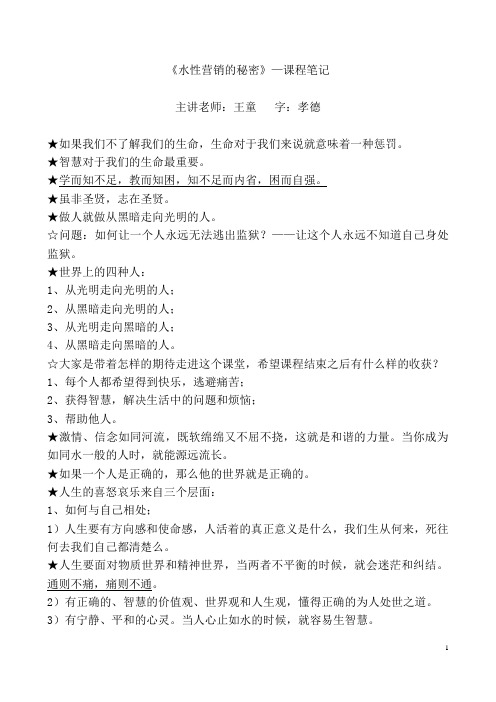 《水性营销的秘密》—课程笔记

主讲老师：王童　　字：孝德

★如果我们不了解我们的生命，生命对于我们来说就意味着一种惩罚。
★智慧对于我们的生命最重要。
★学而知不足，教而知困，知不足而内省，困而自强。
★虽非圣贤，志在圣贤。
★做人就做从黑暗走向光明的人。
☆问题：如何让一个人永远无法逃出监狱？——让这个人永远不知道自己身处监狱。
★世界上的四种人：
1、从光明走向光明的人；
2、从黑暗走向光明的人；
3、从光明走向黑暗的人；
4、从黑暗走向黑暗的人。
☆大家是带着怎样的期待走进这个课堂，希望课程结束之后有什么样的收获？
1、每个人都希望得到快乐，逃避痛苦；
2、获得智慧，解决生活中的问题和烦恼；
3、帮助他人。
★激情、信念如同河流，既软绵绵又不屈不挠，这就是和谐的力量。当你成为如同水一般的人时，就能源远流长。
★如果一个人是正确的，那么他的世界就是正确的。
★人生的喜怒哀乐来自三个层面：
1、如何与自己相处；
1）人生要有方向感和使命感，人活着的真正意义是什么，我们生从何来，死往何去我们自己都清楚么。
★人生要面对物质世界和精神世界，当两者不平衡的时候，就会迷茫和纠结。通则不痛，痛则不通。
2）有正确的、智慧的价值观、世界观和人生观，懂得正确的为人处世之道。
3）有宁静、平和的心灵。当人心止如水的时候，就容易生智慧。

1